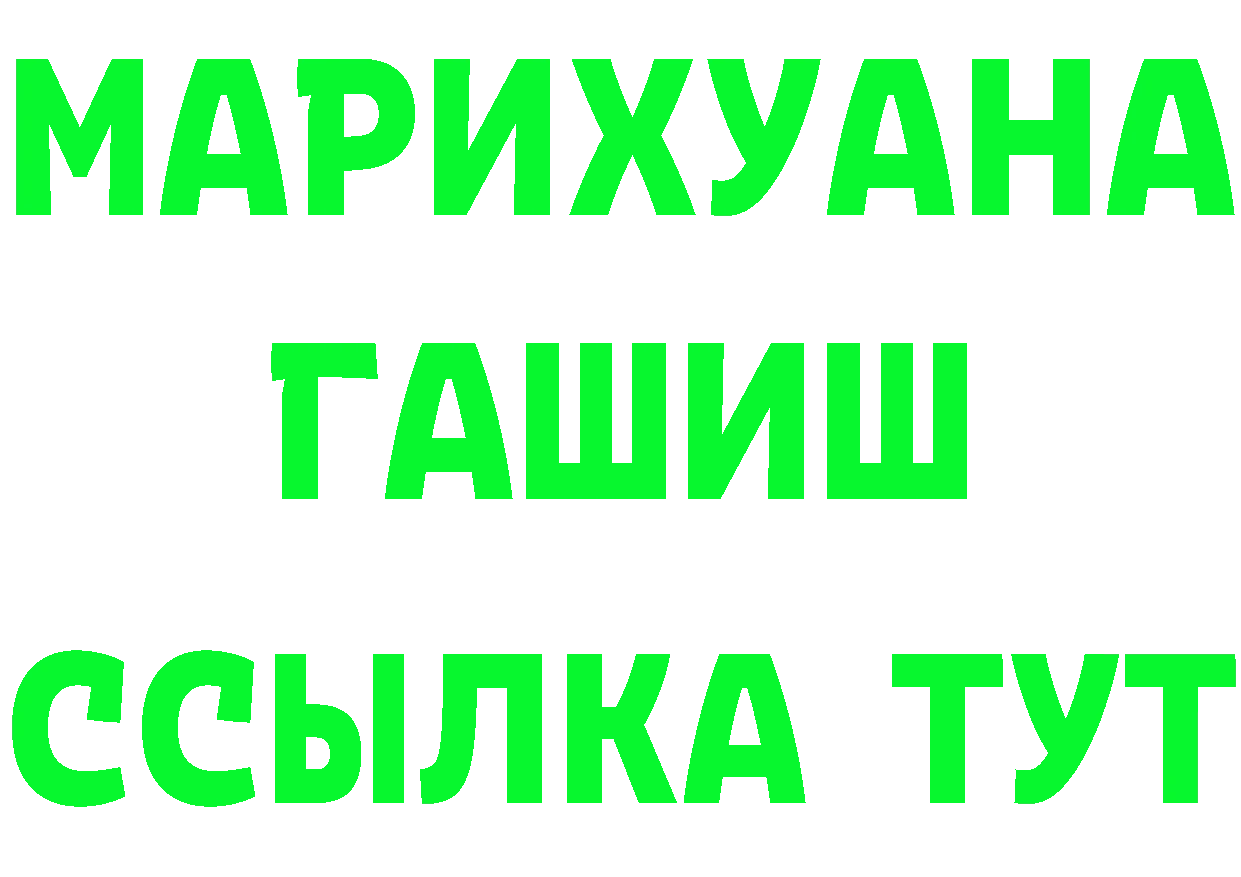 МАРИХУАНА
ГАШИШ
ССЫЛКА ТУТ